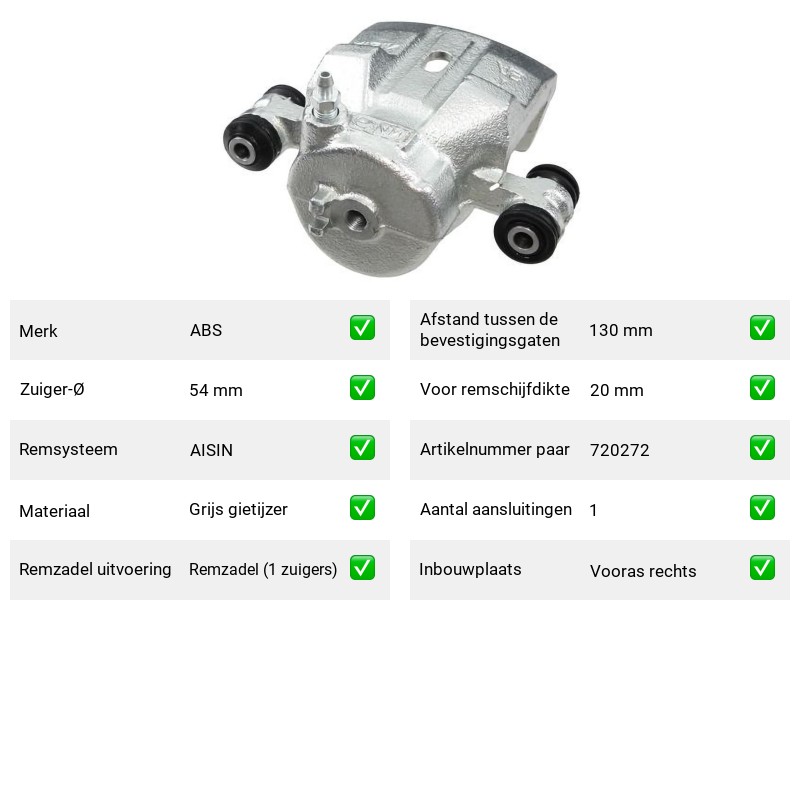 Merk ABS ☑

Zuiger-Ø 54 mm ☑

Remsysteem AISIN ☑

Materiaal Grijs gietijzer ☑

Remzadel uitvoering Remzadel (1 zuigers) ☑

Afstand tussen de bevestigingsgaten 130 mm ☑

Voor remschijfdikte 20 mm ☑

Artikelnummer paar 720272 ☑

Aantal aansluitingen 1 ☑

Inbouwplaats Vooras rechts ☑